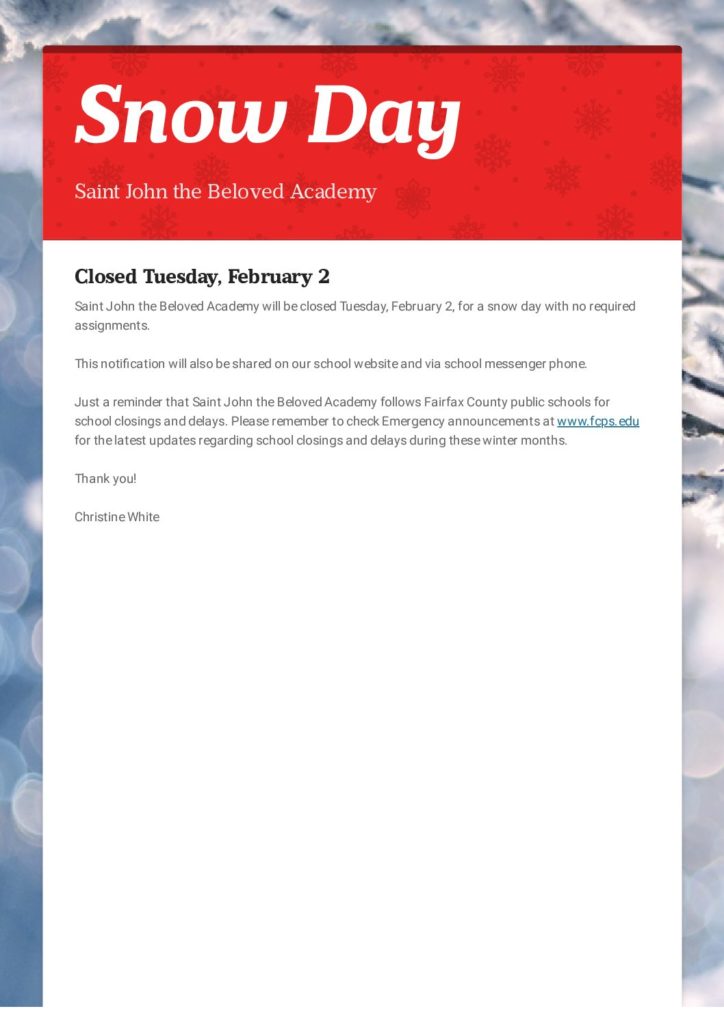 Snow Day

Saint John the Beloved Academy

Closed Tuesday, February 2

Saint John the Beloved Academy will be closed Tuesday, February 2, for a snow day with no required assignments.

This notification will also be shared on our school website and via school messenger phone.

Just a reminder that Saint John the Beloved Academy follows Fairfax County public schools for school closings and delays. Please remember to check Emergency announcements at www.fcps.edu for the latest updates regarding school closings and delays during these winter months.

Thank you!

Christine White